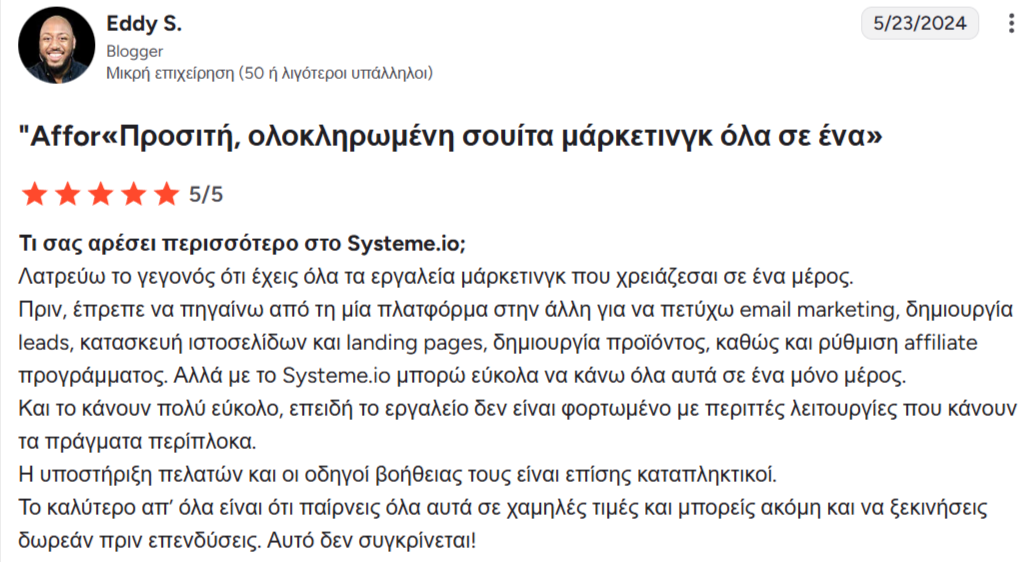 Eddy S.
Blogger
Μικρή επιχείρηση (50 ή λιγότεροι υπάλληλοι)

5/23/2024

"Affor«Προσιτή, ολοκληρωμένη σουίτα μάρκετινγκ όλα σε ένα»

5/5

Τι σας αρέσει περισσότερο στο Systeme.io;
Λατρεύω το γεγονός ότι έχεις όλα τα εργαλεία μάρκετινγκ που χρειάζεσαι σε ένα μέρος.
Πριν, έπρεπε να πηγαίνω από τη μία πλατφόρμα στην άλλη για να πετύχω email marketing, δημιουργία leads, κατασκευή ιστοσελίδων και landing pages, δημιουργία προϊόντος, καθώς και ρύθμιση affiliate προγράμματος. Αλλά με το Systeme.io μπορώ εύκολα να κάνω όλα αυτά σε ένα μόνο μέρος.
Και το κάνουν πολύ εύκολο, επειδή το εργαλείο δεν είναι φορτωμένο με περιττές λειτουργίες που κάνουν τα πράγματα περίπλοκα.
Η υποστήριξη πελατών και οι οδηγοί βοήθειας τους είναι επίσης καταπληκτικοί.
Το καλύτερο απ' όλα είναι ότι παίρνεις όλα αυτά σε χαμηλές τιμές και μπορείς ακόμη και να ξεκινήσεις δωρεάν πριν επενδύσεις. Αυτό δεν συγκρίνεται!